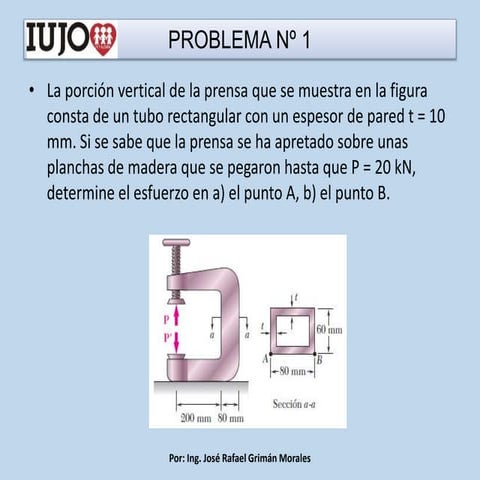 IUJO

PROBLEMA Nº 1

• La porción vertical de la prensa que se muestra en la figura consta de un tubo rectangular con un espesor de pared t = 10 mm. Si se sabe que la prensa se ha apretado sobre unas planchas de madera que se pegaron hasta que P = 20 kN, determine el esfuerzo en a) el punto A, b) el punto B.

P
P'
a
a
t
t
60 mm
A
B
80 mm
Sección a-a
200 mm
80 mm

Por: Ing. José Rafael Grimán Morales